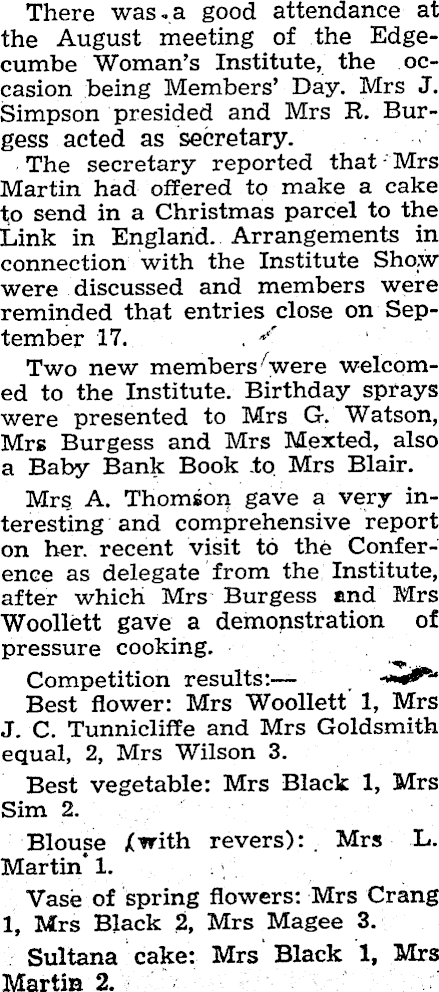 There was a good attendance at the August meeting of the Edgecumbe Woman's Institute, the occasion being Members' Day. Mrs J. Simpson presided and Mrs R. Burgess acted as secretary.

The secretary reported that Mrs Martin had offered to make a cake to send in a Christmas parcel to the Link in England. Arrangements in connection with the Institute Show were discussed and members were reminded that entries close on September 17.

Two new members were welcomed to the Institute. Birthday sprays were presented to Mrs G. Watson, Mrs Burgess and Mrs Mexted, also a Baby Bank Book to Mrs Blair.

Mrs A. Thomson gave a very interesting and comprehensive report on her recent visit to the Conference as delegate from the Institute, after which Mrs Burgess and Mrs Woollett gave a demonstration of pressure cooking.

Competition results:—

Best flower: Mrs Woollett 1, Mrs J. C. Tunnicliffe and Mrs Goldsmith equal, 2, Mrs Wilson 3.

Best vegetable: Mrs Black 1, Mrs Sim 2.

Blouse (with revers): Mrs L. Martin 1.

Vase of spring flowers: Mrs Crang 1, Mrs Black 2, Mrs Magee 3.

Sultana cake: Mrs Black 1, Mrs Martin 2.